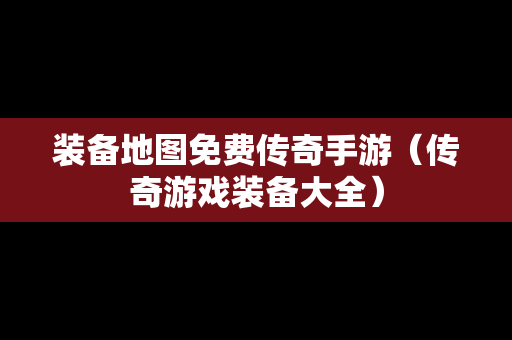 装备地图免费传奇手游（传奇游戏装备大全）